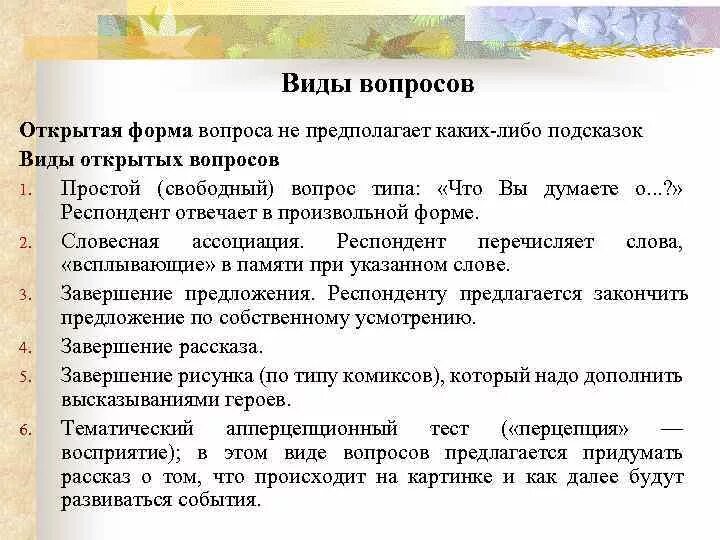 Виды вопросов

Открытая форма вопроса не предполагает каких-либо подсказок

Виды открытых вопросов

1. Простой (свободный) вопрос типа: «Что Вы думаете о...?» Респондент отвечает в произвольной форме.
2. Словесная ассоциация. Респондент перечисляет слова, «всплывающие» в памяти при указанном слове.
3. Завершение предложения. Респонденту предлагается закончить предложение по собственному усмотрению.
4. Завершение рассказа.
5. Завершение рисунка (по типу комиксов), который надо дополнить высказываниями героев.
6. Тематический апперцепционный тест («перцепция» — восприятие); в этом виде вопросов предлагается придумать рассказ о том, что происходит на картинке и как далее будут развиваться события.